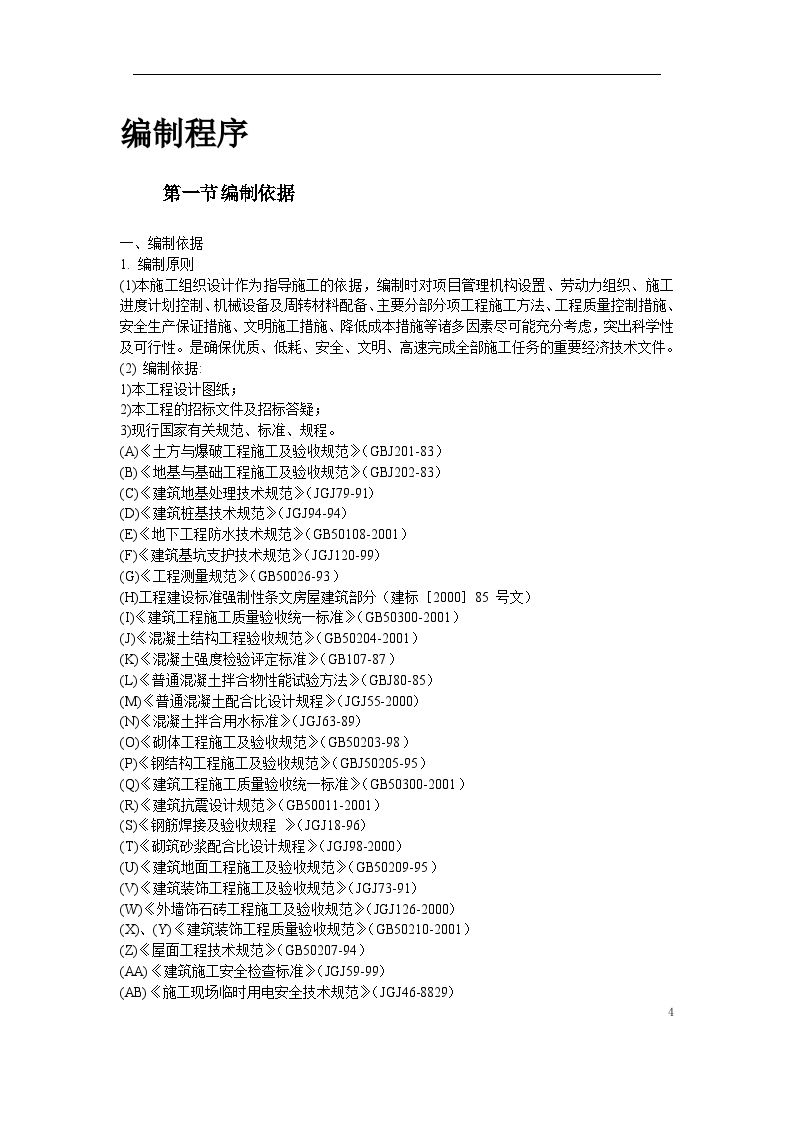 编制程序

第一节编制依据

一、编制依据
1. 编制原则
(1)本施工组织设计作为指导施工的依据，编制时对项目管理机构设置、劳动力组织、施工进度计划控制、机械设备及周转材料配备、主要分部分项工程施工方法、工程质量控制措施、安全生产保证措施、文明施工措施、降低成本措施等诸多因素尽可能充分考虑，突出科学性及可行性。是确保优质、低耗、安全、文明、高速完成全部施工任务的重要经济技术文件。
(2) 编制依据:
1)本工程设计图纸；
2)本工程的招标文件及招标答疑；
3)现行国家有关规范、标准、规程。
(A)《土方与爆破工程施工及验收规范》(GBJ201-83)
(B)《地基与基础工程施工及验收规范》(GBJ202-83)
(C)《建筑地基处理技术规范》(JGJ79-91)
(D)《建筑桩基技术规范》(JGJ94-94)
(E)《地下工程防水技术规范》(GB50108-2001)
(F)《建筑基坑支护技术规范》(JGJ120-99)
(G)《工程测量规范》(GB50026-93)
(H)工程建设标准强制性条文房屋建筑部分（建标［2000］85 号文）
(I)《建筑工程施工质量验收统一标准》(GB50300-2001)
(J)《混凝土结构工程验收规范》(GB50204-2001)
(K)《混凝土强度检验评定标准》(GB107-87)
(L)《普通混凝土拌合物性能试验方法》(GBJ80-85)
(M)《普通混凝土配合比设计规程》(JGJ55-2000)
(N)《混凝土拌合用水标准》(JGJ63-89)
(O)《砌体工程施工及验收规范》(GB50203-98)
(P)《钢结构工程施工及验收规范》(GBJ50205-95)
(Q)《建筑工程施工质量验收统一标准》(GB50300-2001)
(R)《建筑抗震设计规范》(GB50011-2001)
(S)《钢筋焊接及验收规程 》(JGJ18-96)
(T)《砌筑砂浆配合比设计规程》(JGJ98-2000)
(U)《建筑地面工程施工及验收规范》(GB50209-95)
(V)《建筑装饰工程施工及验收规范》(JGJ73-91)
(W)《外墙饰石砖工程施工及验收规范》(JGJ126-2000)
(X)、(Y)《建筑装饰工程质量验收规范》(GB50210-2001)
(Z)《屋面工程技术规范》(GB50207-94)
(AA)《建筑施工安全检查标准》(JGJ59-99)
(AB)《施工现场临时用电安全技术规范》(JGJ46-8829)

4